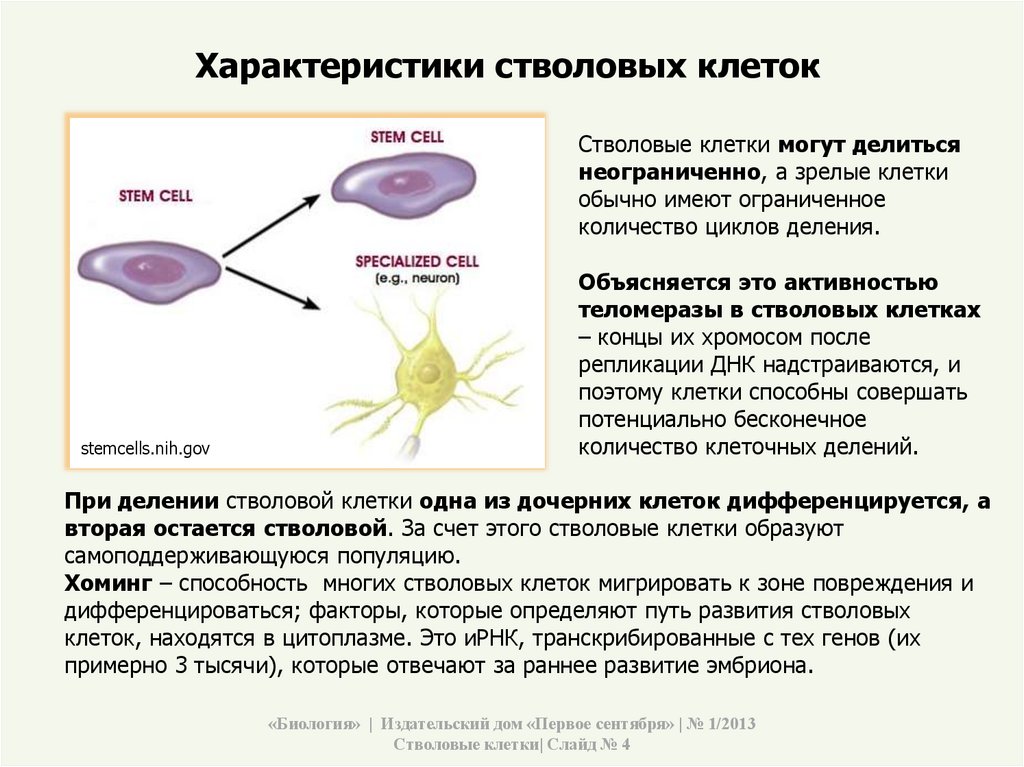 Характеристики стволовых клеток

STEM CELL

STEM CELL

SPECIALIZED CELL
(e.g., neuron)

stemcells.nih.gov

Стволовые клетки могут делиться неограниченно, а зрелые клетки обычно имеют ограниченное количество циклов деления.

Объясняется это активностью теломеразы в стволовых клетках – концы их хромосом после репликации ДНК надстраиваются, и поэтому клетки способны совершать потенциально бесконечное количество клеточных делений.

При делении стволовой клетки одна из дочерних клеток дифференцируется, а вторая остается стволовой. За счет этого стволовые клетки образуют самоподдерживающуюся популяцию.
Хоминг – способность многих стволовых клеток мигрировать к зоне повреждения и дифференцироваться; факторы, которые определяют путь развития стволовых клеток, находятся в цитоплазме. Это иРНК, транскрибированные с тех генов (их примерно 3 тысячи), которые отвечают за раннее развитие эмбриона.

«Биология» | Издательский дом «Первое сентября» | № 1/2013
Стволовые клетки| Слайд № 4